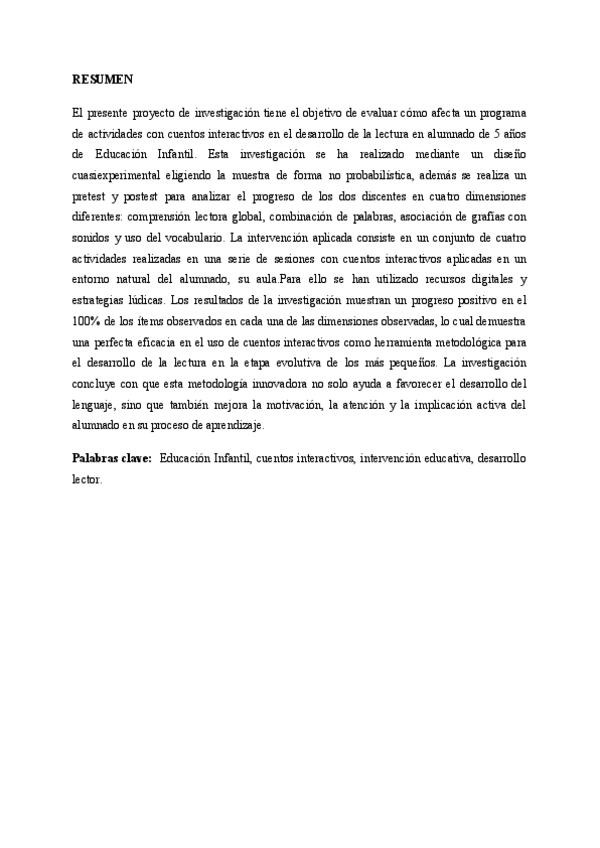 RESUMEN

El presente proyecto de investigación tiene el objetivo de evaluar cómo afecta un programa de actividades con cuentos interactivos en el desarrollo de la lectura en alumnado de 5 años de Educación Infantil. Esta investigación se ha realizado mediante un diseño cuasiexperimental eligiendo la muestra de forma no probabilística, además se realiza un pretest y postest para analizar el progreso de los dos discentes en cuatro dimensiones diferentes: comprensión lectora global, combinación de palabras, asociación de grafías con sonidos y uso del vocabulario. La intervención aplicada consiste en un conjunto de cuatro actividades realizadas en una serie de sesiones con cuentos interactivos aplicadas en un entorno natural del alumnado, su aula.Para ello se han utilizado recursos digitales y estrategias lúdicas. Los resultados de la investigación muestran un progreso positivo en el 100% de los ítems observados en cada una de las dimensiones observadas, lo cual demuestra una perfecta eficacia en el uso de cuentos interactivos como herramienta metodológica para el desarrollo de la lectura en la etapa evolutiva de los más pequeños. La investigación concluye con que esta metodología innovadora no solo ayuda a favorecer el desarrollo del lenguaje, sino que también mejora la motivación, la atención y la implicación activa del alumnado en su proceso de aprendizaje.

Palabras clave: Educación Infantil, cuentos interactivos, intervención educativa, desarrollo lector.